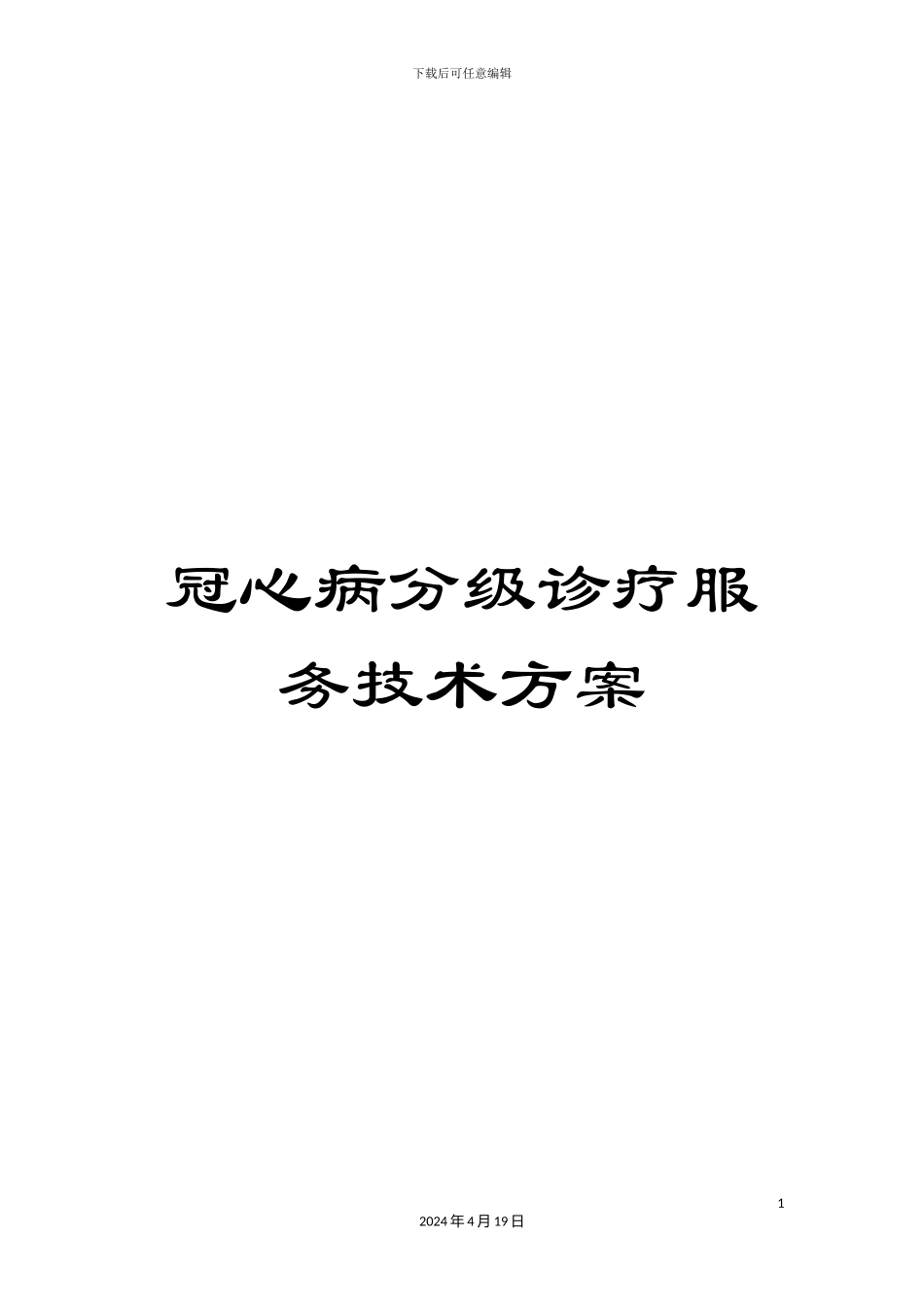 下载后可任意编辑

冠心病分级诊疗服务技术方案

1

2024年4月19日